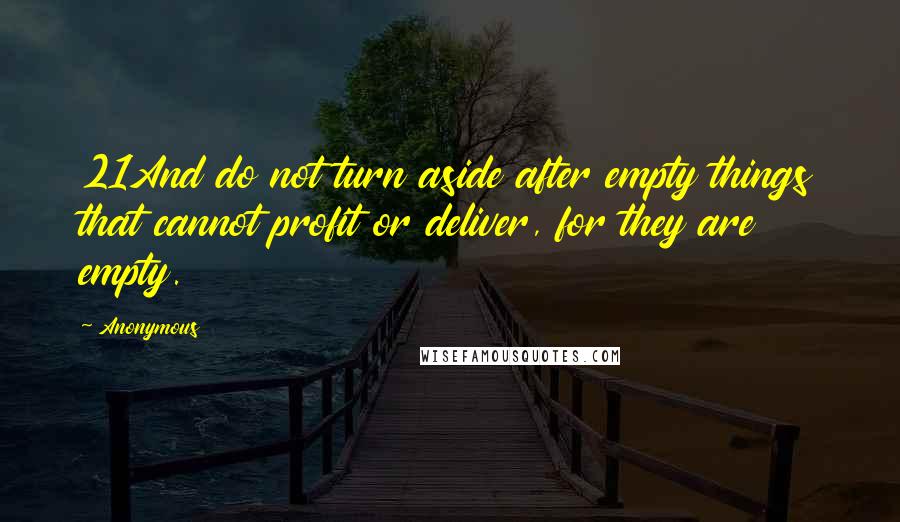 21And do not turn aside after empty things that cannot profit or deliver, for they are empty.

~ Anonymous

WISEFAMOUSQUOTES.COM